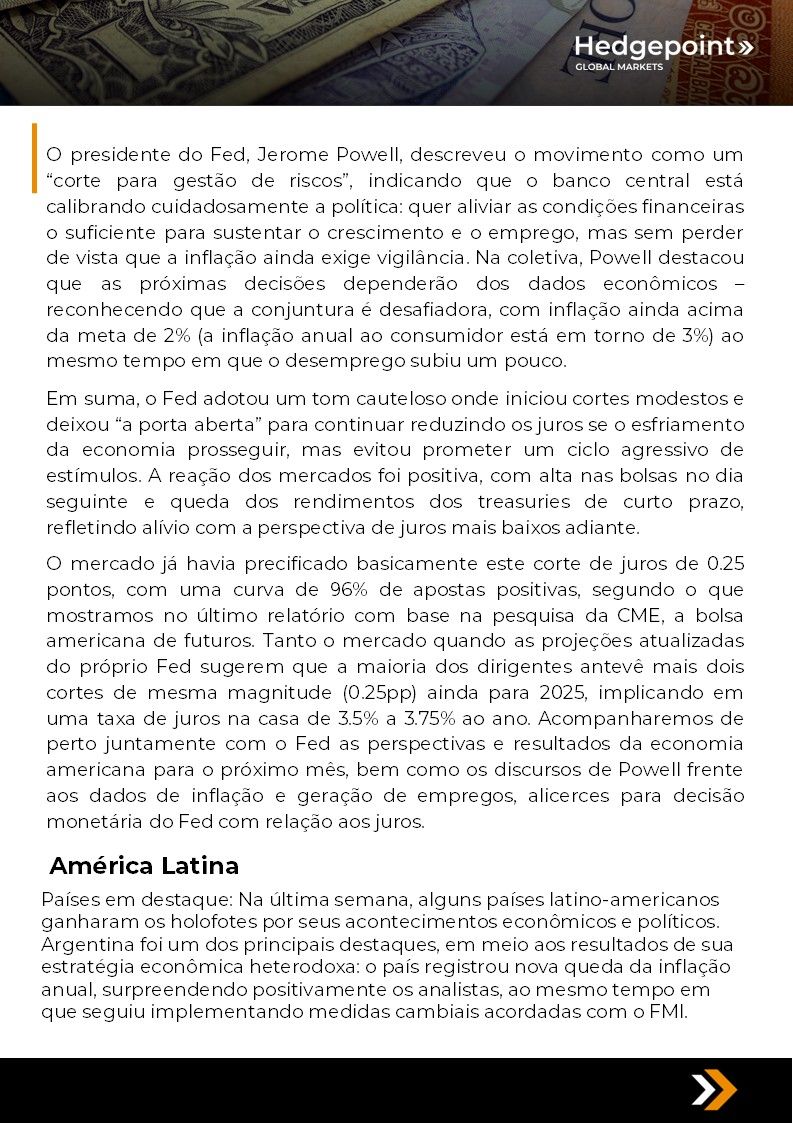 Hedgepoint»
GLOBAL MARKETS

O presidente do Fed, Jerome Powell, descreveu o movimento como um “corte para gestão de riscos”, indicando que o banco central está calibrando cuidadosamente a política: quer aliviar as condições financeiras o suficiente para sustentar o crescimento e o emprego, mas sem perder de vista que a inflação ainda exige vigilância. Na coletiva, Powell destacou que as próximas decisões dependerão dos dados econômicos – reconhecendo que a conjuntura é desafiadora, com inflação ainda acima da meta de 2% (a inflação anual ao consumidor está em torno de 3%) ao mesmo tempo em que o desemprego subiu um pouco.

Em suma, o Fed adotou um tom cauteloso onde iniciou cortes modestos e deixou “a porta aberta” para continuar reduzindo os juros se o esfriamento da economia prosseguir, mas evitou prometer um ciclo agressivo de estímulos. A reação dos mercados foi positiva, com alta nas bolsas no dia seguinte e queda dos rendimentos dos treasuries de curto prazo, refletindo alívio com a perspectiva de juros mais baixos adiante.

O mercado já havia precificado basicamente este corte de juros de 0.25 pontos, com uma curva de 96% de apostas positivas, segundo o que mostramos no último relatório com base na pesquisa da CME, a bolsa americana de futuros. Tanto o mercado quando as projeções atualizadas do próprio Fed sugerem que a maioria dos dirigentes antevê mais dois cortes de mesma magnitude (0.25pp) ainda para 2025, implicando em uma taxa de juros na casa de 3.5% a 3.75% ao ano. Acompanharemos de perto juntamente com o Fed as perspectivas e resultados da economia americana para o próximo mês, bem como os discursos de Powell frente aos dados de inflação e geração de empregos, alicerces para decisão monetária do Fed com relação aos juros.

América Latina

Países em destaque: Na última semana, alguns países latino-americanos ganharam os holofotes por seus acontecimentos econômicos e políticos. Argentina foi um dos principais destaques, em meio aos resultados de sua estratégia econômica heterodoxa: o país registrou nova queda da inflação anual, surpreendendo positivamente os analistas, ao mesmo tempo em que seguiu implementando medidas cambiais acordadas com o FMI.